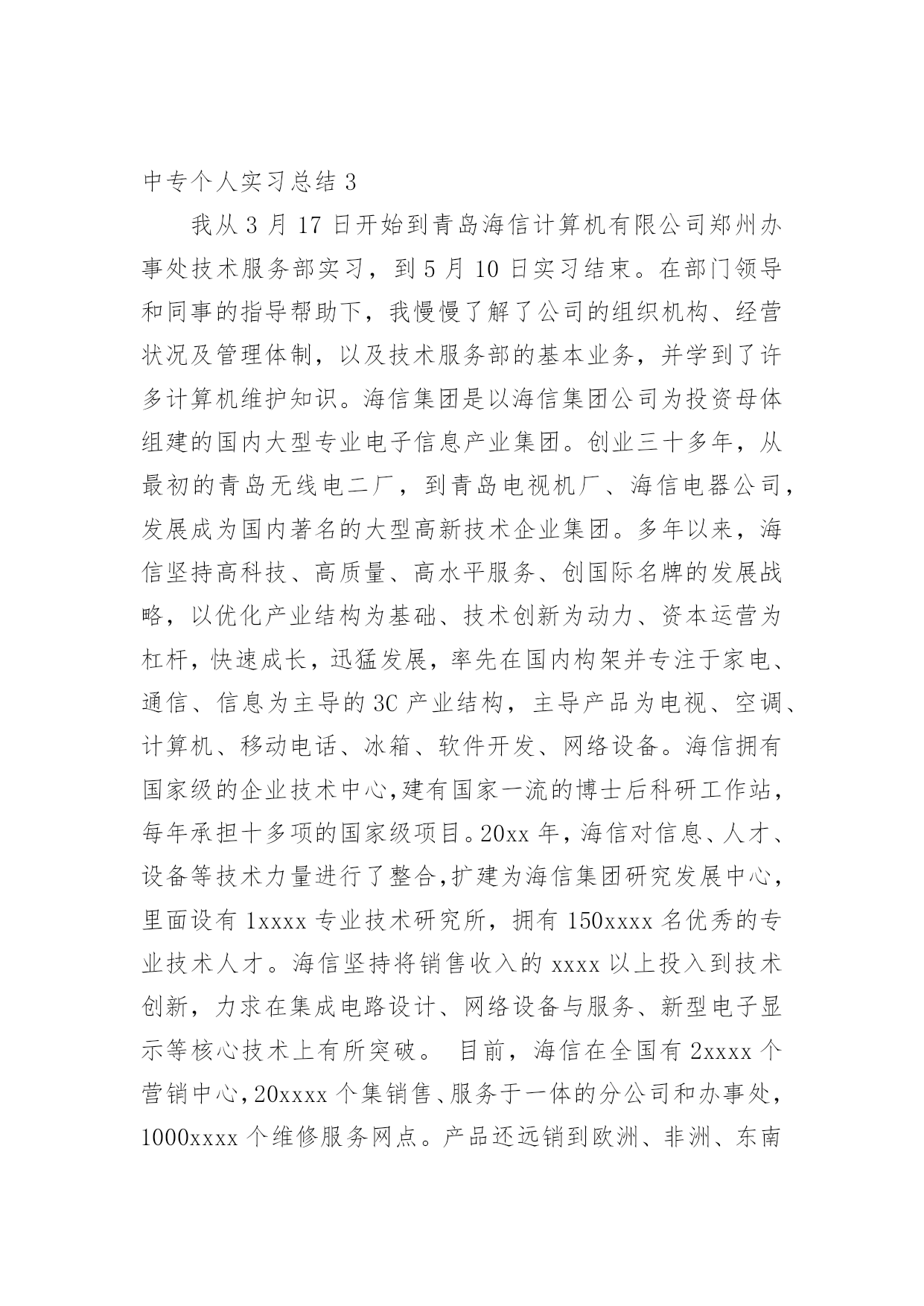 中专个人实习总结 3

我从 3 月 17 日开始到青岛海信计算机有限公司郑州办事处技术服务部实习，到 5 月 10 日实习结束。在部门领导和同事的指导帮助下，我慢慢了解了公司的组织机构、经营状况及管理体制，以及技术服务部的基本业务，并学到了许多计算机维护知识。海信集团是以海信集团公司为投资母体组建的国内大型专业电子信息产业集团。创业三十多年，从最初的青岛无线电二厂，到青岛电视机厂、海信电器公司，发展成为国内著名的大型高新技术企业集团。多年以来，海信坚持高科技、高质量、高水平服务、创国际名牌的发展战略，以优化产业结构为基础、技术创新为动力、资本运营为杠杆，快速成长，迅猛发展，率先在国内构架并专注于家电、通信、信息为主导的 3C 产业结构，主导产品为电视、空调、计算机、移动电话、冰箱、软件开发、网络设备。海信拥有国家级的企业技术中心,建有国家一流的博士后科研工作站，每年承担十多项的国家级项目。20xx 年，海信对信息、人才、设备等技术力量进行了整合,扩建为海信集团研究发展中心，里面设有 1xxxx 专业技术研究所，拥有 150xxxx 名优秀的专业技术人才。海信坚持将销售收入的 xxxx 以上投入到技术创新，力求在集成电路设计、网络设备与服务、新型电子显示等核心技术上有所突破。 目前，海信在全国有 2xxxx 个营销中心，20xxxx 个集销售、服务于一体的分公司和办事处，1000xxxx 个维修服务网点。产品还远销到欧洲、非洲、东南